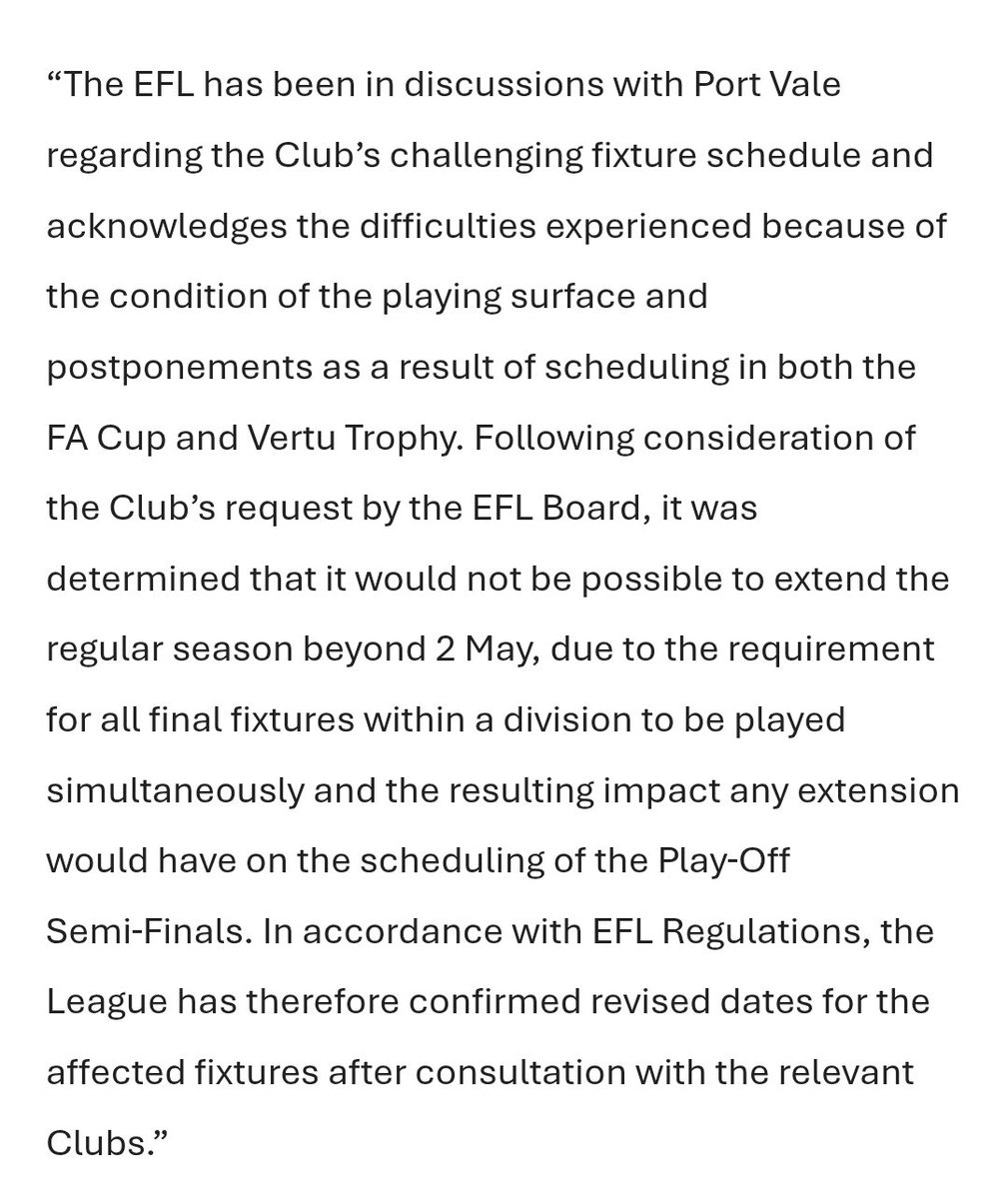 “The EFL has been in discussions with Port Vale regarding the Club’s challenging fixture schedule and acknowledges the difficulties experienced because of the condition of the playing surface and postponements as a result of scheduling in both the FA Cup and Vertu Trophy. Following consideration of the Club’s request by the EFL Board, it was determined that it would not be possible to extend the regular season beyond 2 May, due to the requirement for all final fixtures within a division to be played simultaneously and the resulting impact any extension would have on the scheduling of the Play-Off Semi-Finals. In accordance with EFL Regulations, the League has therefore confirmed revised dates for the affected fixtures after consultation with the relevant Clubs.”